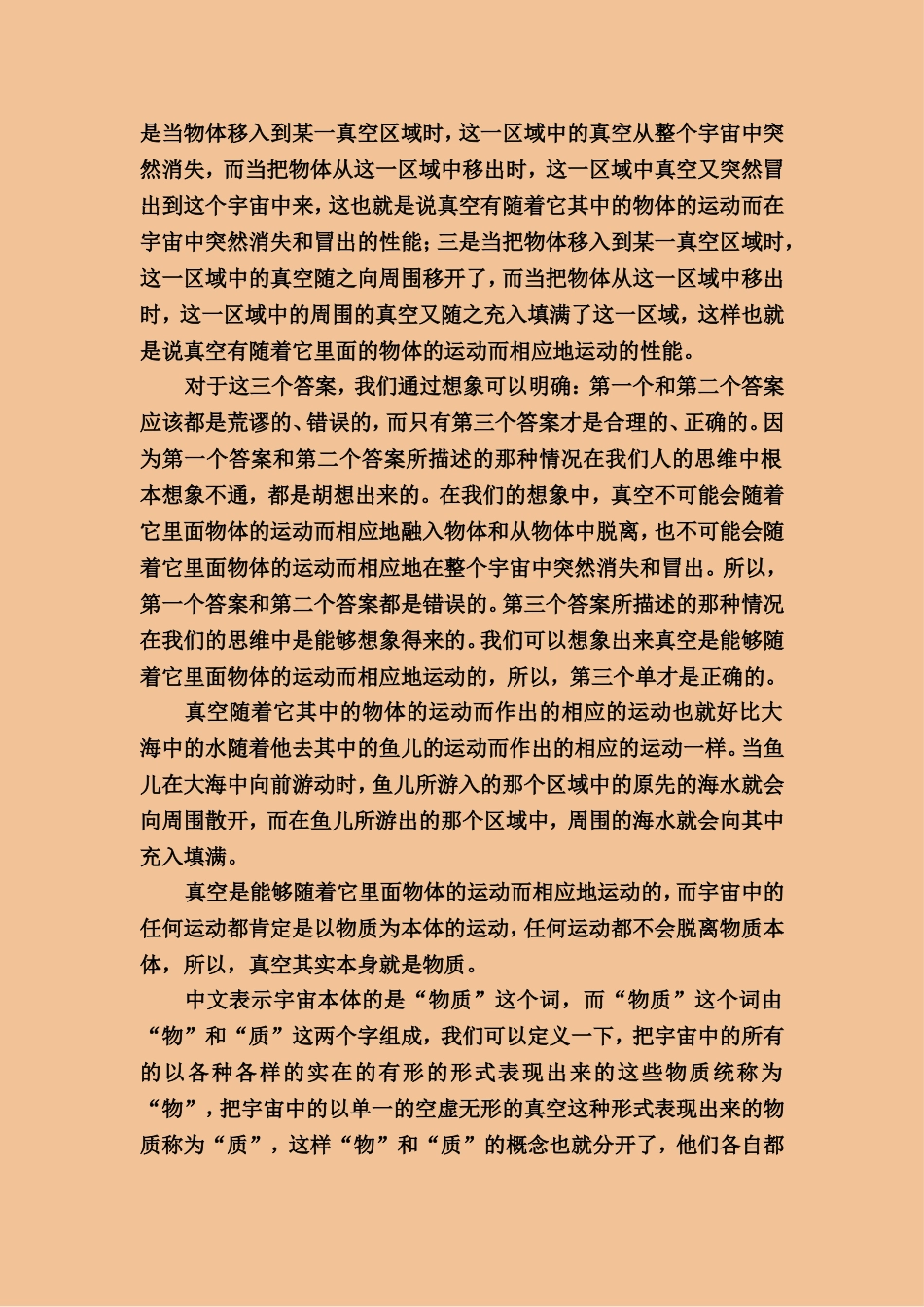 是当物体移入到某一真空区域时，这一区域中的真空从整个宇宙中突然消失，而当把物体从这一区域中移出时，这一区域中真空又突然冒出到这个宇宙中来，这也就是说真空有随着它其中的物体的运动而在宇宙中突然消失和冒出的性能；三是当把物体移入到某一真空区域时，这一区域中的真空随之向周围移开了，而当把物体从这一区域中移出时，这一区域中的周围的真空又随之充入填满了这一区域，这样也就是说真空有随着它里面的物体的运动而相应地运动的性能。

对于这三个答案，我们通过想象可以明确：第一个和第二个答案应该都是荒谬的、错误的，而只有第三个答案才是合理的、正确的。因为第一个答案和第二个答案所描述的那种情况在我们人的思维中根本想象不通，都是胡想出来的。在我们的想象中，真空不可能会随着它里面物体的运动而相应地融入物体和从物体中脱离，也不可能会随着它里面物体的运动而相应地在整个宇宙中突然消失和冒出。所以，第一个答案和第二个答案都是错误的。第三个答案所描述的那种情况在我们的思维中是能够想象得来的。我们可以想象出来真空是能够随着它里面物体的运动而相应地运动的，所以，第三个单才是正确的。

真空随着它其中的物体的运动而作出的相应的运动也就好比大海中的水随着他去其中的鱼儿的运动而作出的相应的运动一样。当鱼儿在大海中向前游动时，鱼儿所游入的那个区域中的原先的海水就会向周围散开，而在鱼儿所游出的那个区域中，周围的海水就会向其中充入填满。

真空是能够随着它里面物体的运动而相应地运动的，而宇宙中的任何运动都肯定是以物质为本体的运动，任何运动都不会脱离物质本体，所以，真空其实本身就是物质。

中文表示宇宙本体的是“物质”这个词，而“物质”这个词由“物”和“质”这两个字组成，我们可以定义一下，把宇宙中的所有的以各种各样的实在的有形的形式表现出来的这些物质统称为“物”，把宇宙中的以单一的空虚无形的真空这种形式表现出来的物质称为“质”，这样“物”和“质”的概念也就分开了，他们各自都